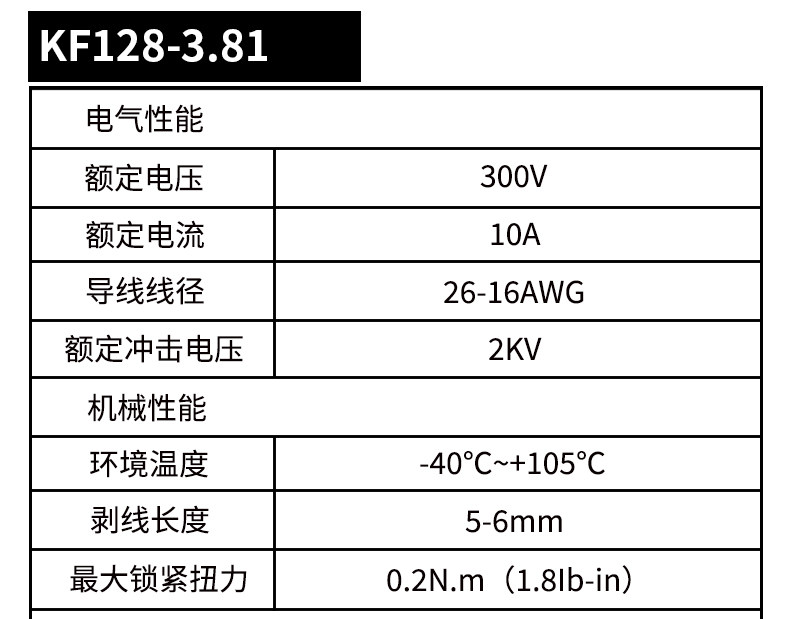 KF128-3.81

| 电气性能 |  |
|---|---|
| 额定电压 | 300V |
| 额定电流 | 10A |
| 导线线径 | 26-16AWG |
| 额定冲击电压 | 2KV |
| 机械性能 |  |
| 环境温度 | -40°C~+105°C |
| 剥线长度 | 5-6mm |
| 最大锁紧扭力 | 0.2N.m（1.8Ib-in） |